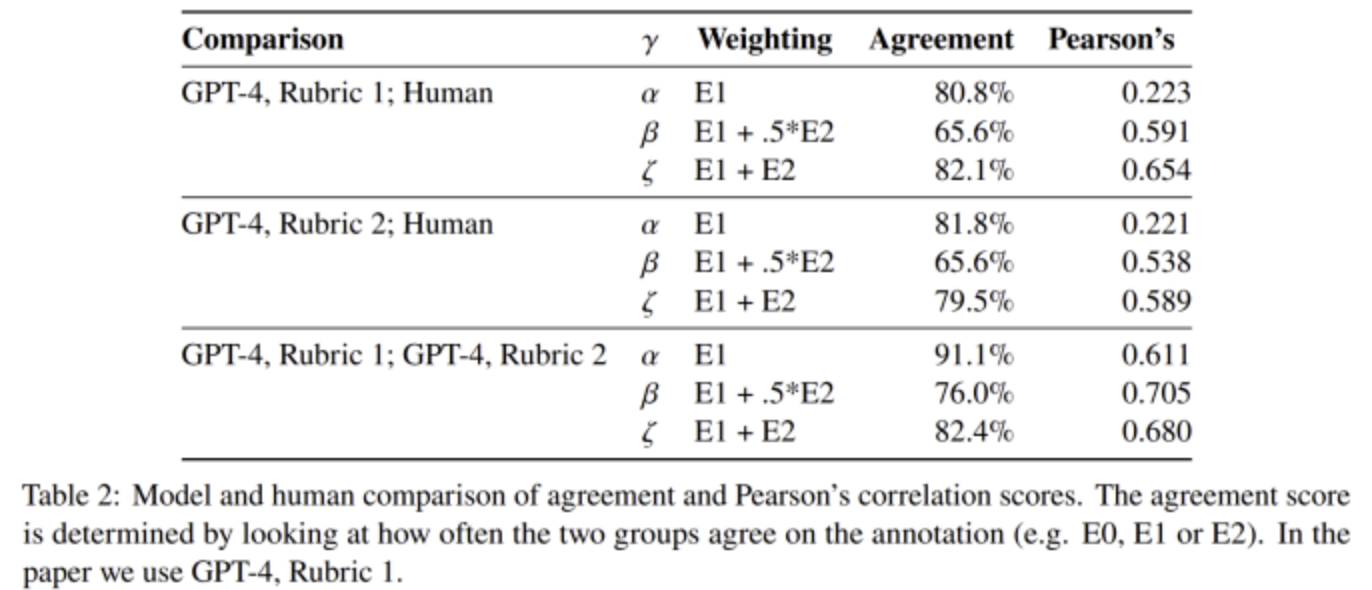 | Comparison | $\gamma$ | Weighting | Agreement | Pearson's |
|---|---|---|---|---|
| GPT-4, Rubric 1; Human | $\alpha$ | E1 | 80.8% | 0.223 |
| | $\beta$ | E1 + .5*E2 | 65.6% | 0.591 |
| | $\zeta$ | E1 + E2 | 82.1% | 0.654 |
| GPT-4, Rubric 2; Human | $\alpha$ | E1 | 81.8% | 0.221 |
| | $\beta$ | E1 + .5*E2 | 65.6% | 0.538 |
| | $\zeta$ | E1 + E2 | 79.5% | 0.589 |
| GPT-4, Rubric 1; GPT-4, Rubric 2 | $\alpha$ | E1 | 91.1% | 0.611 |
| | $\beta$ | E1 + .5*E2 | 76.0% | 0.705 |
| | $\zeta$ | E1 + E2 | 82.4% | 0.680 |

Table 2: Model and human comparison of agreement and Pearson's correlation scores. The agreement score is determined by looking at how often the two groups agree on the annotation (e.g. E0, E1 or E2). In the paper we use GPT-4, Rubric 1.